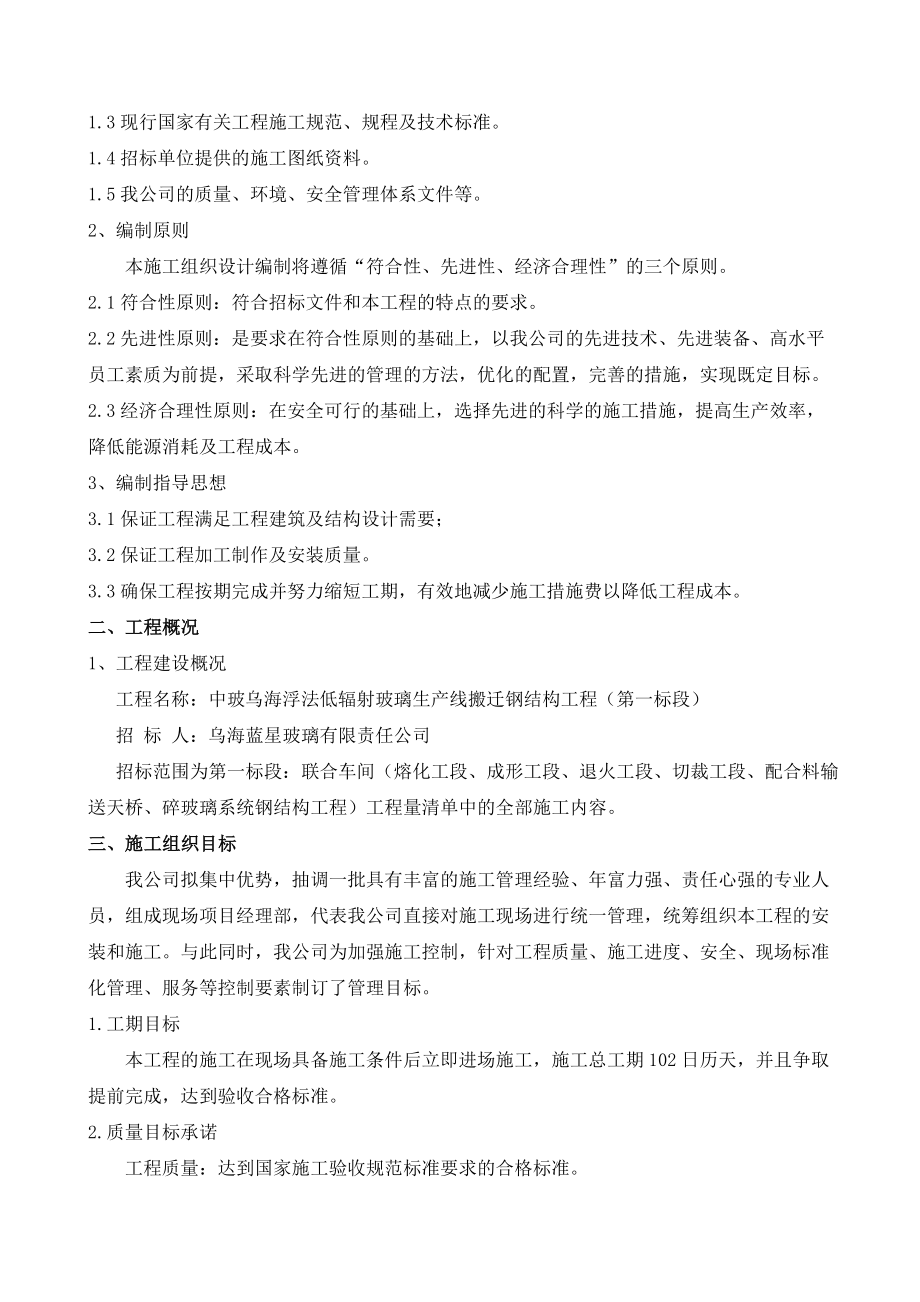 1.3 现行国家有关工程施工规范、规程及技术标准。
1.4 招标单位提供的施工图纸资料。
1.5 我公司的质量、环境、安全管理体系文件等。
2、编制原则
本施工组织设计编制将遵循“符合性、先进性、经济合理性”的三个原则。
2.1 符合性原则：符合招标文件和本工程的特点的要求。
2.2 先进性原则：是要求在符合性原则的基础上，以我公司的先进技术、先进装备、高水平员工素质为前提，采取科学先进的管理的方法，优化的配置，完善的措施，实现既定目标。
2.3 经济合理性原则：在安全可行的基础上，选择先进的科学的施工措施，提高生产效率，降低能源消耗及工程成本。
3、编制指导思想
3.1 保证工程满足工程建筑及结构设计需要；
3.2 保证工程加工制作及安装质量。
3.3 确保工程按期完成并努力缩短工期，有效地减少施工措施费以降低工程成本。
二、工程概况
1、工程建设概况
工程名称：中玻乌海浮法低辐射玻璃生产线搬迁钢结构工程（第一标段）
招 标 人：乌海蓝星玻璃有限责任公司
招标范围为第一标段：联合车间（熔化工段、成形工段、退火工段、切裁工段、配合料输送天桥、碎玻璃系统钢结构工程）工程量清单中的全部施工内容。
三、施工组织目标
我公司拟集中优势，抽调一批具有丰富的施工管理经验、年富力强、责任心强的专业人员，组成现场项目经理部，代表我公司直接对施工现场进行统一管理，统筹组织本工程的安装和施工。与此同时，我公司为加强施工控制，针对工程质量、施工进度、安全、现场标准化管理、服务等控制要素制订了管理目标。
1.工期目标
本工程的施工在现场具备施工条件后立即进场施工，施工总工期 102 日历天，并且争取提前完成，达到验收合格标准。
2.质量目标承诺
工程质量：达到国家施工验收规范标准要求的合格标准。